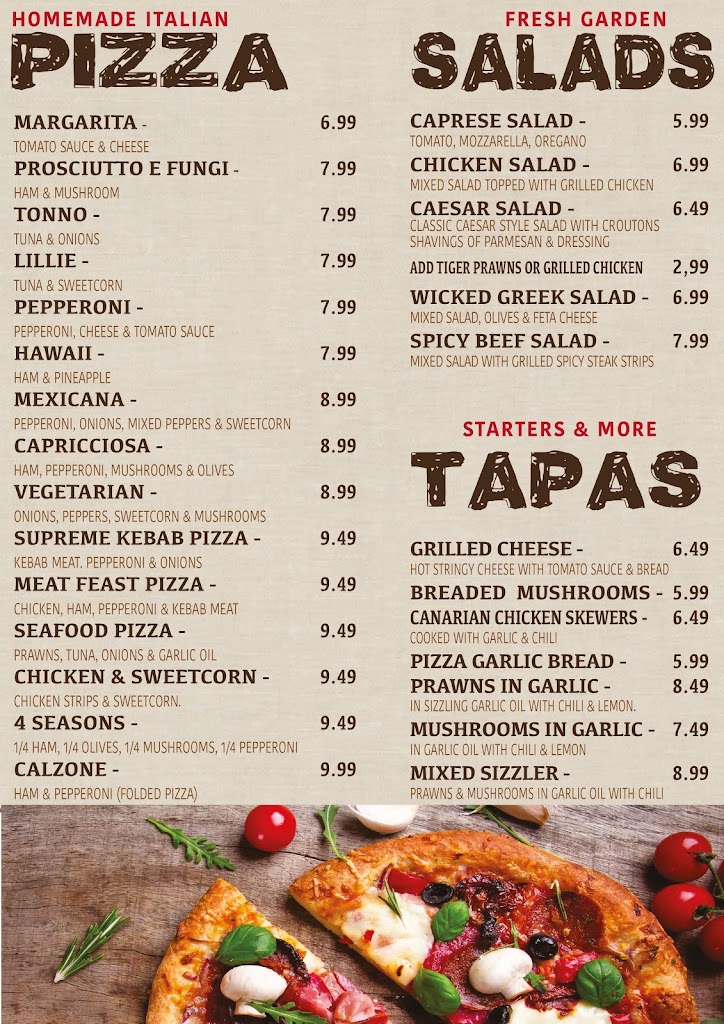 HOMEMADE ITALIAN
PIZZA

MARGARITA - 6.99
TOMATO SAUCE & CHEESE
PROSCIUTTO E FUNGI - 7.99
HAM & MUSHROOM
TONNO - 7.99
TUNA & ONIONS
LILLIE - 7.99
TUNA & SWEETCORN
PEPPERONI - 7.99
PEPPERONI, CHEESE & TOMATO SAUCE
HAWAII - 7.99
HAM & PINEAPPLE
MEXICANA - 8.99
PEPPERONI, ONIONS, MIXED PEPPERS & SWEETCORN
CAPRICCIOSA - 8.99
HAM, PEPPERONI, MUSHROOMS & OLIVES
VEGETARIAN - 8.99
ONIONS, PEPPERS, SWEETCORN & MUSHROOMS
SUPREME KEBAB PIZZA - 9.49
KEBAB MEAT. PEPPERONI & ONIONS
MEAT FEAST PIZZA - 9.49
CHICKEN, HAM, PEPPERONI & KEBAB MEAT
SEAFOOD PIZZA - 9.49
PRAWNS, TUNA, ONIONS & GARLIC OIL
CHICKEN & SWEETCORN - 9.49
CHICKEN STRIPS & SWEETCORN.
4 SEASONS - 9.49
1/4 HAM, 1/4 OLIVES, 1/4 MUSHROOMS, 1/4 PEPPERONI
CALZONE - 9.99
HAM & PEPPERONI (FOLDED PIZZA)

FRESH GARDEN
SALADS

CAPRESE SALAD - 5.99
TOMATO, MOZZARELLA, OREGANO
CHICKEN SALAD - 6.99
MIXED SALAD TOPPED WITH GRILLED CHICKEN
CAESAR SALAD - 6.49
CLASSIC CAESAR STYLE SALAD WITH CROUTONS SHAVINGS OF PARMESAN & DRESSING
ADD TIGER PRAWNS OR GRILLED CHICKEN 2,99
WICKED GREEK SALAD - 6.99
MIXED SALAD, OLIVES & FETA CHEESE
SPICY BEEF SALAD - 7.99
MIXED SALAD WITH GRILLED SPICY STEAK STRIPS

STARTERS & MORE
TAPAS

GRILLED CHEESE - 6.49
HOT STRINGY CHEESE WITH TOMATO SAUCE & BREAD
BREADED MUSHROOMS - 5.99
CANARIAN CHICKEN SKEWERS - 6.49
COOKED WITH GARLIC & CHILI
PIZZA GARLIC BREAD - 5.99
PRAWNS IN GARLIC - 8.49
IN SIZZLING GARLIC OIL WITH CHILI & LEMON.
MUSHROOMS IN GARLIC - 7.49
IN GARLIC OIL WITH CHILI & LEMON
MIXED SIZZLER - 8.99
PRAWNS & MUSHROOMS IN GARLIC OIL WITH CHILI